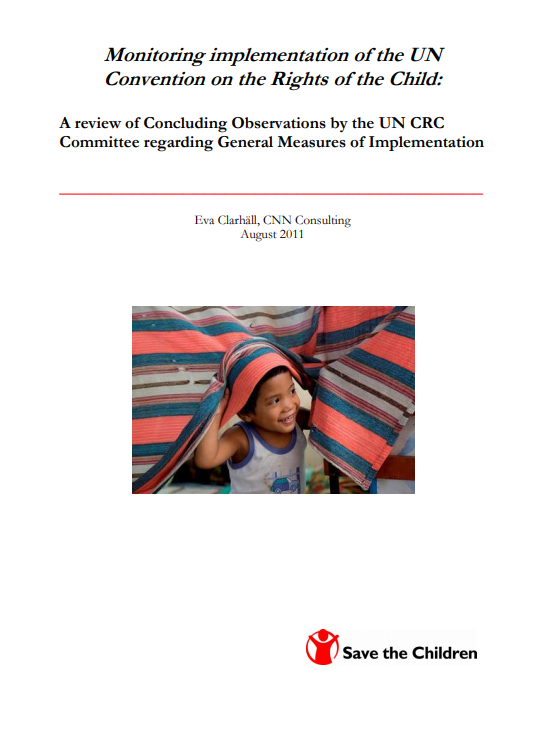 Monitoring implementation of the UN Convention on the Rights of the Child:

A review of Concluding Observations by the UN CRC Committee regarding General Measures of Implementation

Eva Clarhäll, CNN Consulting
August 2011

Save the Children